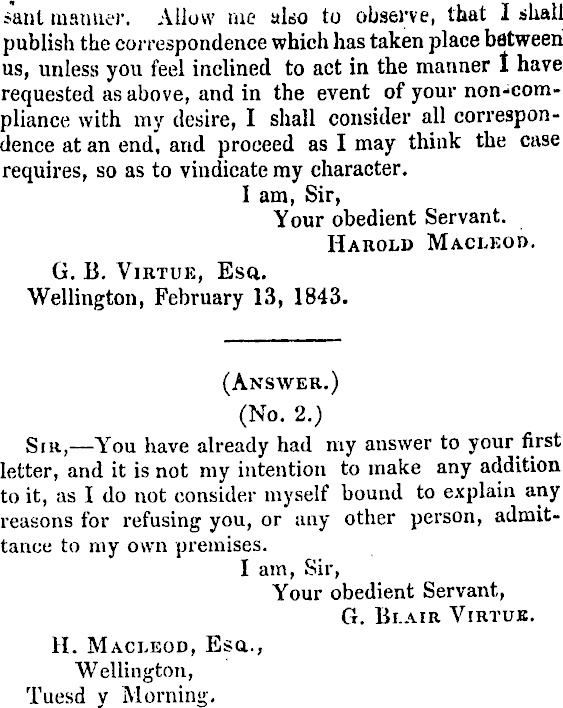 sant manner. Allow me also to observe, that I shall publish the correspondence which has taken place between us, unless you feel inclined to act in the manner I have requested as above, and in the event of your non-compliance with my desire, I shall consider all correspondence at an end, and proceed as I may think the case requires, so as to vindicate my character.

I am, Sir,
Your obedient Servant.
HAROLD MACLEOD.

G. B. VIRTUE, ESQ.
Wellington, February 13, 1843.

(ANSWER.)
(No. 2.)

SIR,—You have already had my answer to your first letter, and it is not my intention to make any addition to it, as I do not consider myself bound to explain any reasons for refusing you, or any other person, admittance to my own premises.

I am, Sir,
Your obedient Servant,
G. BLAIR VIRTUE.

H. MACLEOD, ESQ.,
Wellington,
Tuesd y Morning.